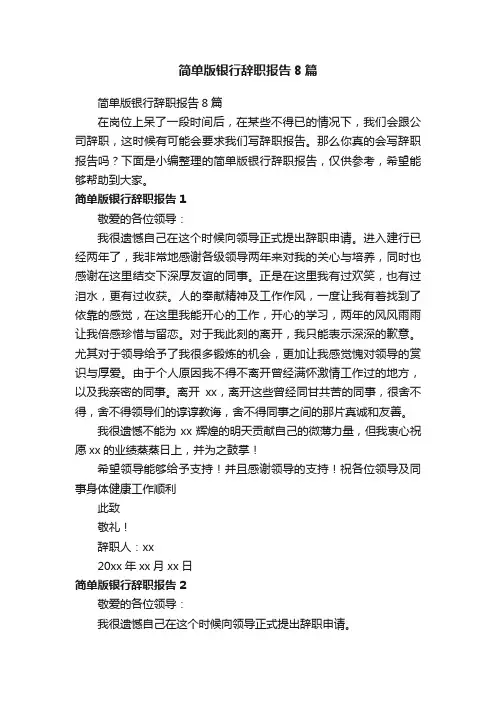 简单版银行辞职报告 8 篇

简单版银行辞职报告 8 篇

在岗位上呆了一段时间后，在某些不得已的情况下，我们会跟公司辞职，这时候有可能会要求我们写辞职报告。那么你真的会写辞职报告吗？下面是小编整理的简单版银行辞职报告，仅供参考，希望能够帮助到大家。

简单版银行辞职报告 1

敬爱的各位领导：

我很遗憾自己在这个时候向领导正式提出辞职申请。进入建行已经两年了，我非常地感谢各级领导两年来对我的关心与培养，同时也感谢在这里结交下深厚友谊的同事。正是在这里我有过欢笑，也有过泪水，更有过收获。人的奉献精神及工作作风，一度让我有着找到了依靠的感觉，在这里我能开心的工作，开心的学习，两年的风风雨雨让我倍感珍惜与留恋。对于我此刻的离开，我只能表示深深的歉意。尤其对于领导给予了我很多锻炼的机会，更加让我感觉愧对领导的赏识与厚爱。由于个人原因我不得不离开曾经满怀激情工作过的地方，以及我亲密的同事。离开 xx，离开这些曾经同甘共苦的同事，很舍不得，舍不得领导们的谆谆教诲，舍不得同事之间的那片真诚和友善。

我很遗憾不能为 xx 辉煌的明天贡献自己的微薄力量，但我衷心祝愿 xx 的业绩蒸蒸日上，并为之鼓掌！

希望领导能够给予支持！并且感谢领导的支持！祝各位领导及同事身体健康工作顺利

此致

敬礼！

辞职人：xx

20xx 年 xx 月 xx 日

简单版银行辞职报告 2

敬爱的各位领导：

我很遗憾自己在这个时候向领导正式提出辞职申请。